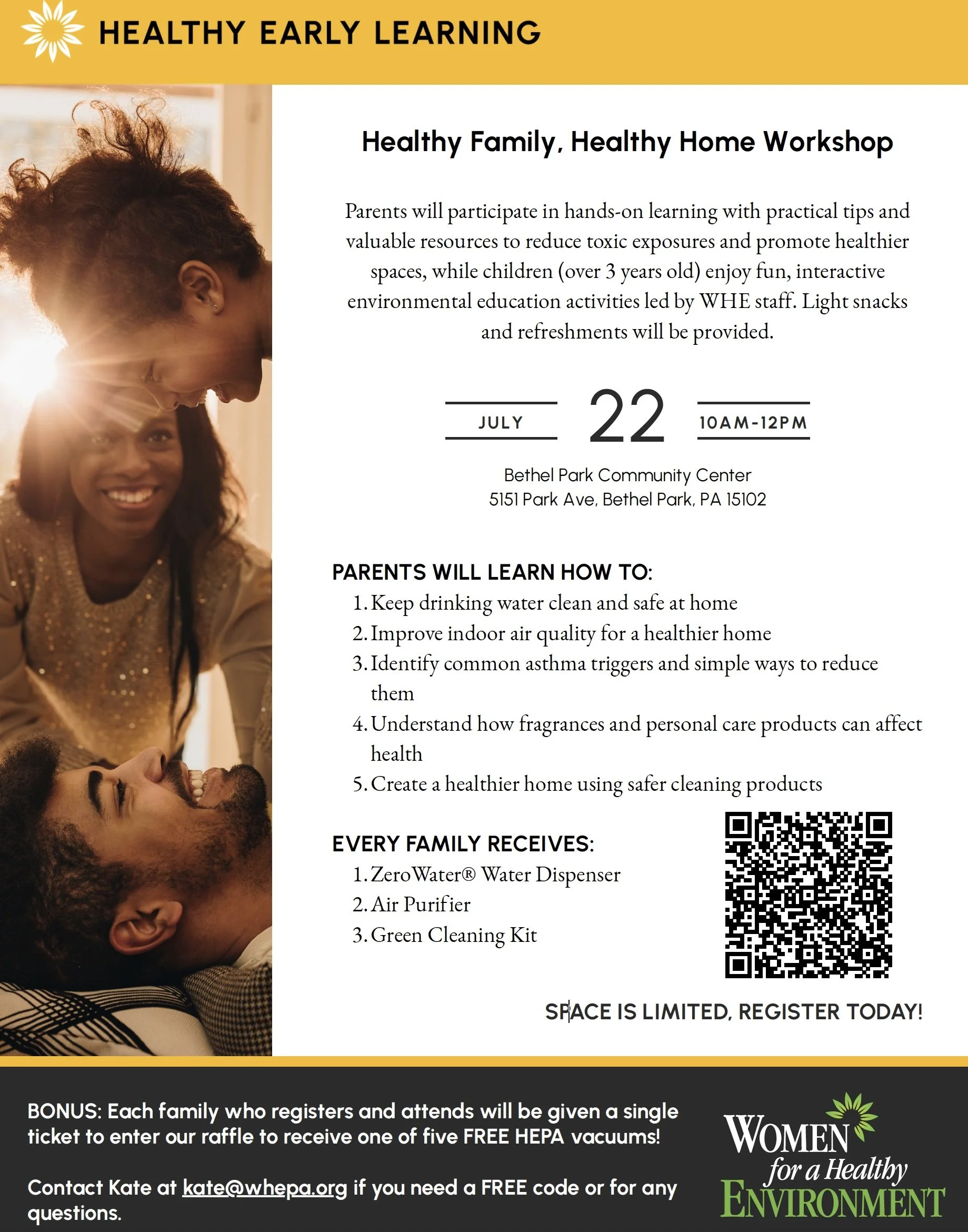 HEALTHY EARLY LEARNING

Healthy Family, Healthy Home Workshop

Parents will participate in hands-on learning with practical tips and valuable resources to reduce toxic exposures and promote healthier spaces, while children (over 3 years old) enjoy fun, interactive environmental education activities led by WHE staff. Light snacks and refreshments will be provided.

JULY 22 10AM-12PM

Bethel Park Community Center
5151 Park Ave, Bethel Park, PA 15102

PARENTS WILL LEARN HOW TO:
1. Keep drinking water clean and safe at home
2. Improve indoor air quality for a healthier home
3. Identify common asthma triggers and simple ways to reduce them
4. Understand how fragrances and personal care products can affect health
5. Create a healthier home using safer cleaning products

EVERY FAMILY RECEIVES:
1. ZeroWater® Water Dispenser
2. Air Purifier
3. Green Cleaning Kit

SPACE IS LIMITED, REGISTER TODAY!

BONUS: Each family who registers and attends will be given a single ticket to enter our raffle to receive one of five FREE HEPA vacuums!

Contact Kate at kate@whepa.org if you need a FREE code or for any questions.

WOMEN for a Healthy ENVIRONMENT